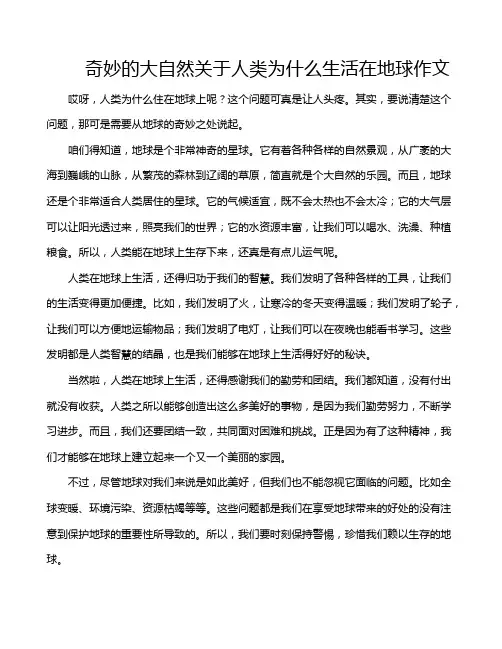 奇妙的大自然关于人类为什么生活在地球作文

哎呀，人类为什么住在地球上呢？这个问题可真是让人头疼。其实，要说清楚这个问题，那可是需要从地球的奇妙之处说起。

咱们得知道，地球是个非常神奇的星球。它有着各种各样的自然景观，从广袤的大海到巍峨的山脉，从繁茂的森林到辽阔的草原，简直就是个大自然的乐园。而且，地球还是个非常适合人类居住的星球。它的气候适宜，既不会太热也不会太冷；它的大气层可以让阳光透过来，照亮我们的世界；它的水资源丰富，让我们可以喝水、洗澡、种植粮食。所以，人类能在地球上生存下来，还真是有点儿运气呢。

人类在地球上生活，还得归功于我们的智慧。我们发明了各种各样的工具，让我们的生活变得更加便捷。比如，我们发明了火，让寒冷的冬天变得温暖；我们发明了轮子，让我们可以方便地运输物品；我们发明了电灯，让我们可以在夜晚也能看书学习。这些发明都是人类智慧的结晶，也是我们能够在地球上生活得好好的秘诀。

当然啦，人类在地球上生活，还得感谢我们的勤劳和团结。我们都知道，没有付出就没有收获。人类之所以能够创造出这么多美好的事物，是因为我们勤劳努力，不断学习进步。而且，我们还要团结一致，共同面对困难和挑战。正是因为有了这种精神，我们才能够在地球上建立起来一个又一个美丽的家园。

不过，尽管地球对我们来说是如此美好，但我们也不能忽视它面临的问题。比如全球变暖、环境污染、资源枯竭等等。这些问题都是我们在享受地球带来的好处的没有注意到保护地球的重要性所导致的。所以，我们要时刻保持警惕，珍惜我们赖以生存的地球。